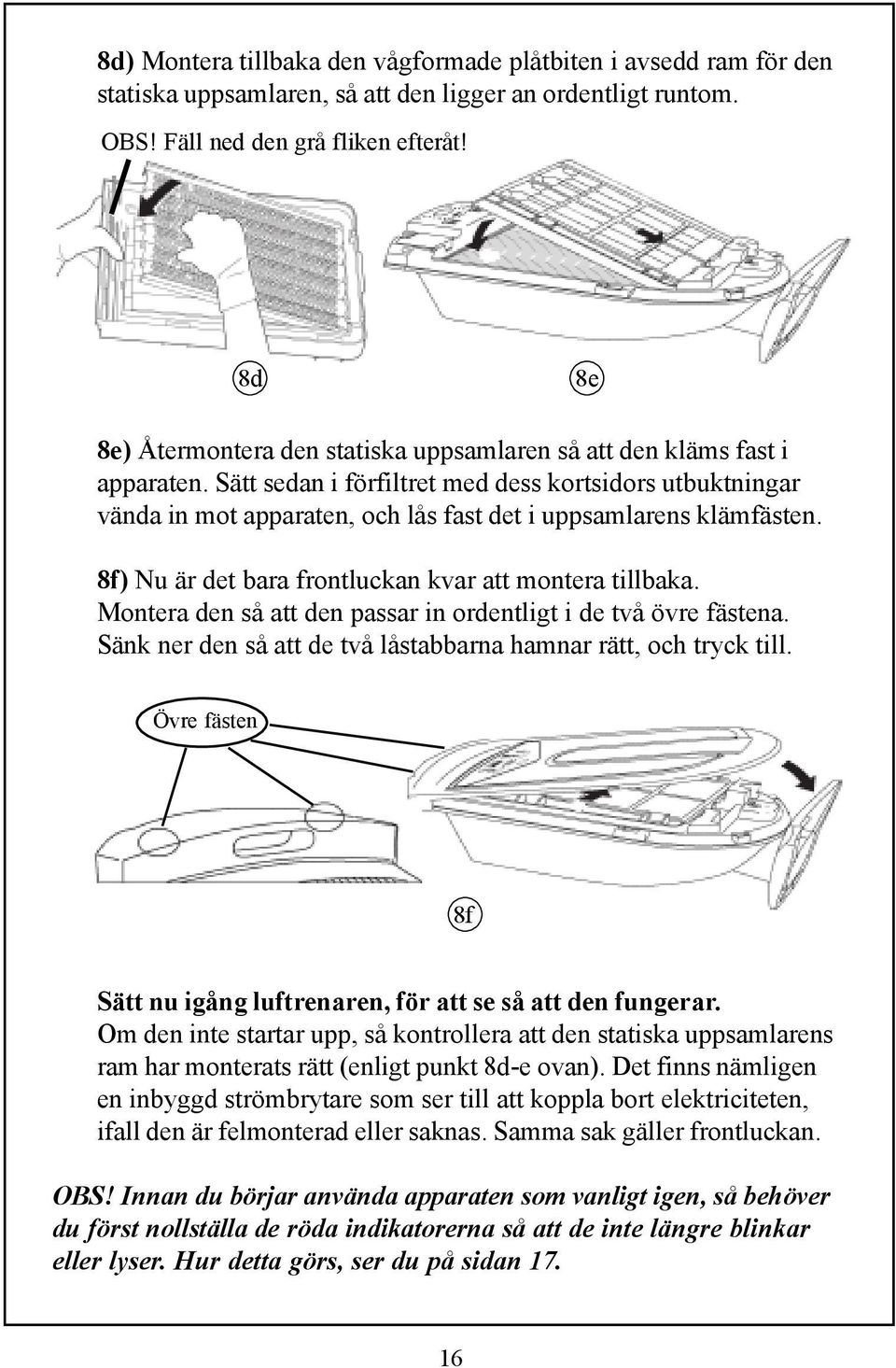 8d) Montera tillbaka den vågformade plåtbiten i avsedd ram för den statiska uppsamlaren, så att den ligger an ordentligt runtom.

OBS! Fäll ned den grå fliken efteråt!

8d

8e

8e) Återmontera den statiska uppsamlaren så att den kläms fast i apparaten. Sätt sedan i förfiltret med dess kortsidors utbuktningar vända in mot apparaten, och lås fast det i uppsamlarens klämfästen.

8f) Nu är det bara frontluckan kvar att montera tillbaka. Montera den så att den passar in ordentligt i de två övre fästena. Sänk ner den så att de två låstabbarna hamnar rätt, och tryck till.

Övre fästen

8f

Sätt nu igång luftrenaren, för att se så att den fungerar.
Om den inte startar upp, så kontrollera att den statiska uppsamlarens ram har monterats rätt (enligt punkt 8d-e ovan). Det finns nämligen en inbyggd strömbrytare som ser till att koppla bort elektriciteten, ifall den är felmonterad eller saknas. Samma sak gäller frontluckan.

OBS! Innan du börjar använda apparaten som vanligt igen, så behöver du först nollställa de röda indikatorerna så att de inte längre blinkar eller lyser. Hur detta görs, ser du på sidan 17.

16